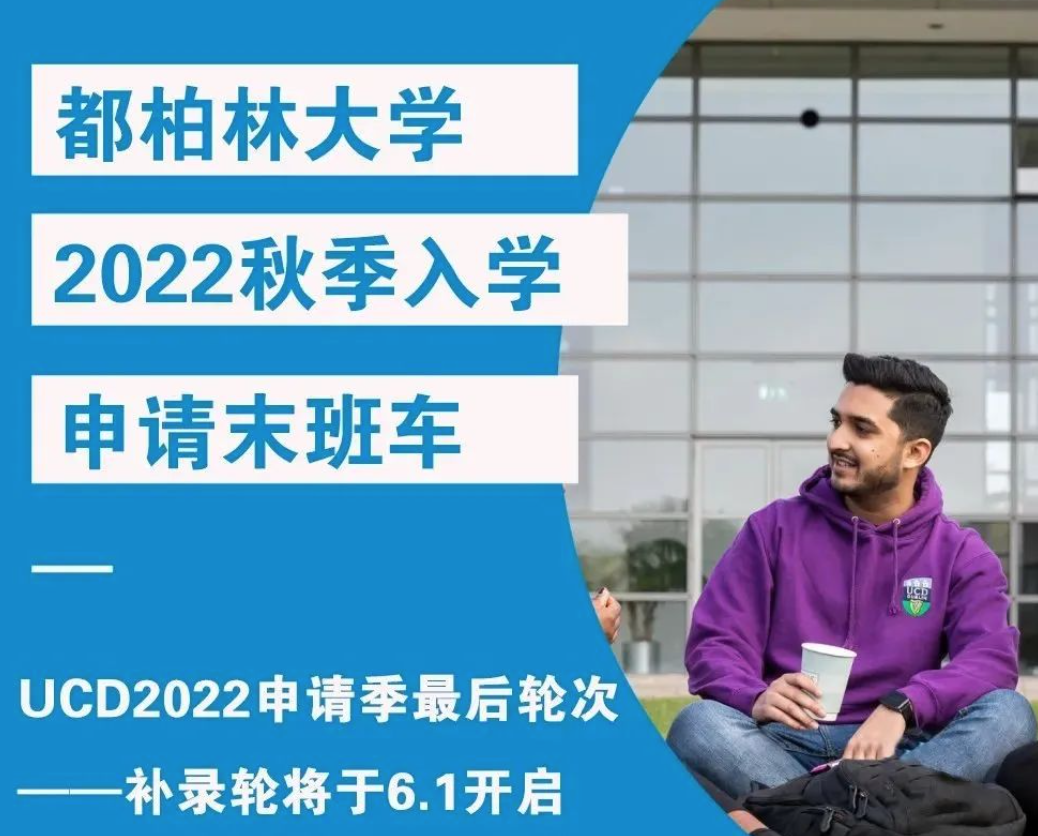 都柏林大学

2022秋季入学

申请末班车

UCD2022申请季最后轮次

——补录轮将于6.1开启

UCD DUBLIN